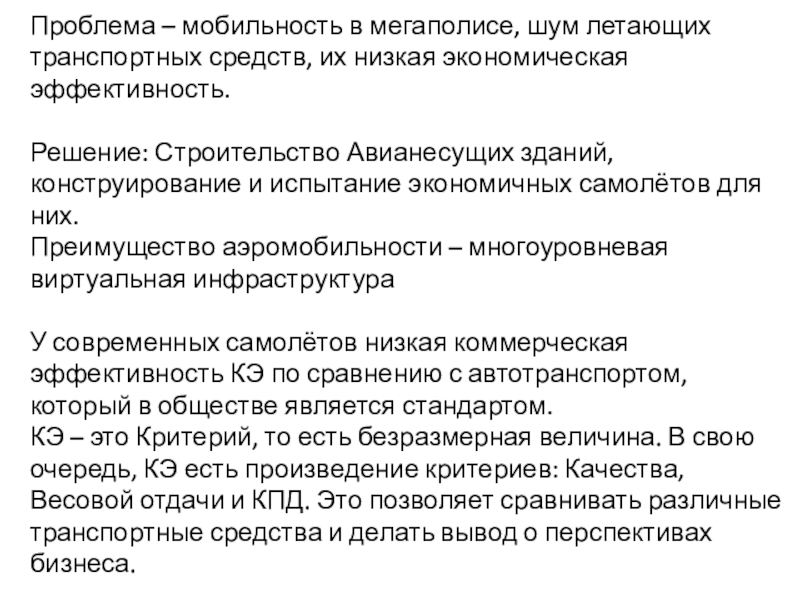 Проблема – мобильность в мегаполисе, шум летающих транспортных средств, их низкая экономическая эффективность.

Решение: Строительство Авианесущих зданий, конструирование и испытание экономичных самолётов для них.
Преимущество аэромобильности – многоуровневая виртуальная инфраструктура

У современных самолётов низкая коммерческая эффективность КЭ по сравнению с автотранспортом, который в обществе является стандартом.
КЭ – это Критерий, то есть безразмерная величина. В свою очередь, КЭ есть произведение критериев: Качества, Весовой отдачи и КПД. Это позволяет сравнивать различные транспортные средства и делать вывод о перспективах бизнеса.